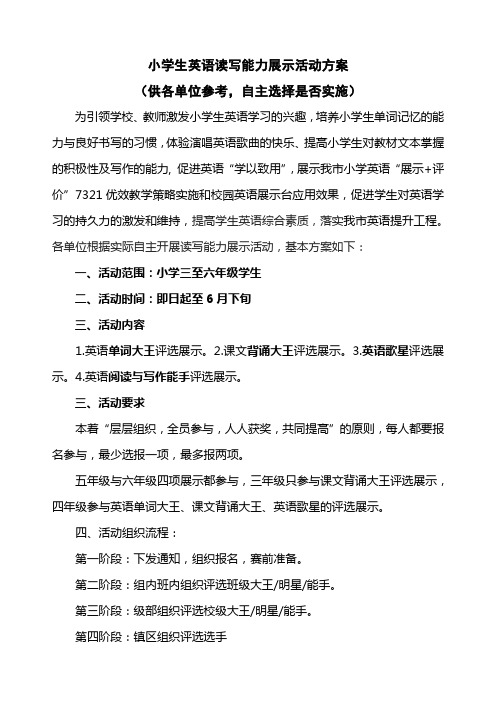 小学生英语读写能力展示活动方案

（供各单位参考，自主选择是否实施）

为引领学校、教师激发小学生英语学习的兴趣，培养小学生单词记忆的能力与良好书写的习惯，体验演唱英语歌曲的快乐、提高小学生对教材文本掌握的积极性及写作的能力，促进英语“学以致用”，展示我市小学英语“展示+评价”7321 优效教学策略实施和校园英语展示台应用效果，促进学生对英语学习的持久力的激发和维持，提高学生英语综合素质，落实我市英语提升工程。各单位根据实际自主开展读写能力展示活动，基本方案如下：

一、活动范围：小学三至六年级学生

二、活动时间：即日起至 6 月下旬

三、活动内容

1.英语单词大王评选展示。2.课文背诵大王评选展示。3.英语歌星评选展示。4.英语阅读与写作能手评选展示。

三、活动要求

本着“层层组织，全员参与，人人获奖，共同提高”的原则，每人都要报名参与，最少选报一项，最多报两项。

五年级与六年级四项展示都参与，三年级只参与课文背诵大王评选展示，四年级参与英语单词大王、课文背诵大王、英语歌星的评选展示。

四、活动组织流程：

第一阶段：下发通知，组织报名，赛前准备。

第二阶段：组内班内组织评选班级大王/明星/能手。

第三阶段：级部组织评选校级大王/明星/能手。

第四阶段：镇区组织评选选手